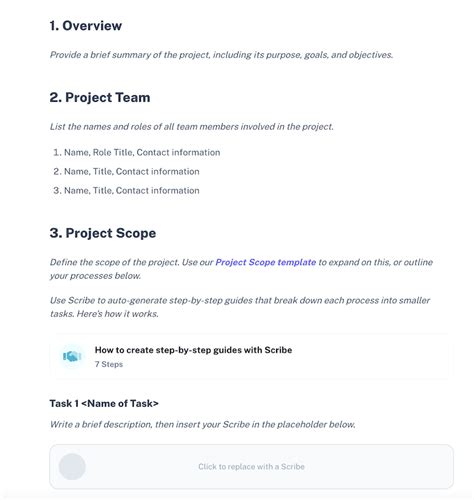 1. Overview

Provide a brief summary of the project, including its purpose, goals, and objectives.

2. Project Team

List the names and roles of all team members involved in the project.

1. Name, Role Title, Contact information
2. Name, Title, Contact information
3. Name, Title, Contact information

3. Project Scope

Define the scope of the project. Use our Project Scope template to expand on this, or outline your processes below.

Use Scribe to auto-generate step-by-step guides that break down each process into smaller tasks. Here's how it works.

How to create step-by-step guides with Scribe
7 Steps

Task 1 <Name of Task>

Write a brief description, then insert your Scribe in the placeholder below.

Click to replace with a Scribe